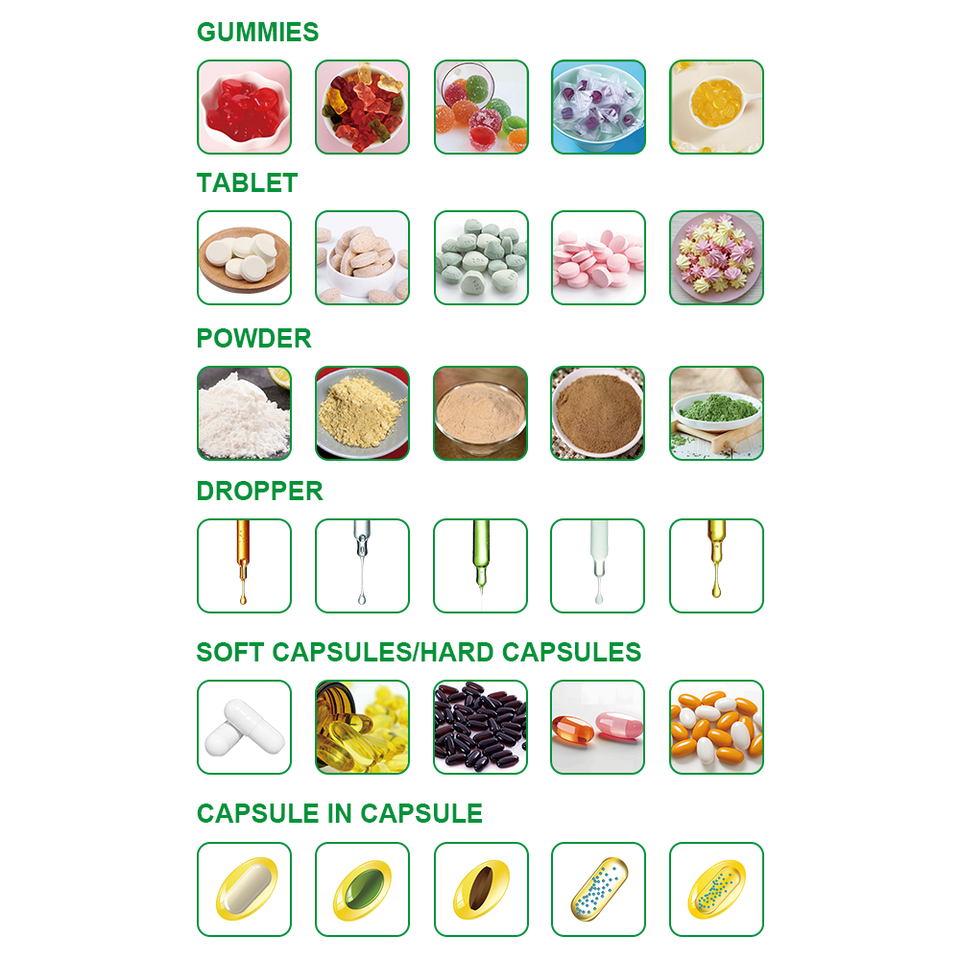 GUMMIES

TABLET

POWDER

DROPPER

SOFT CAPSULES/HARD CAPSULES

CAPSULE IN CAPSULE